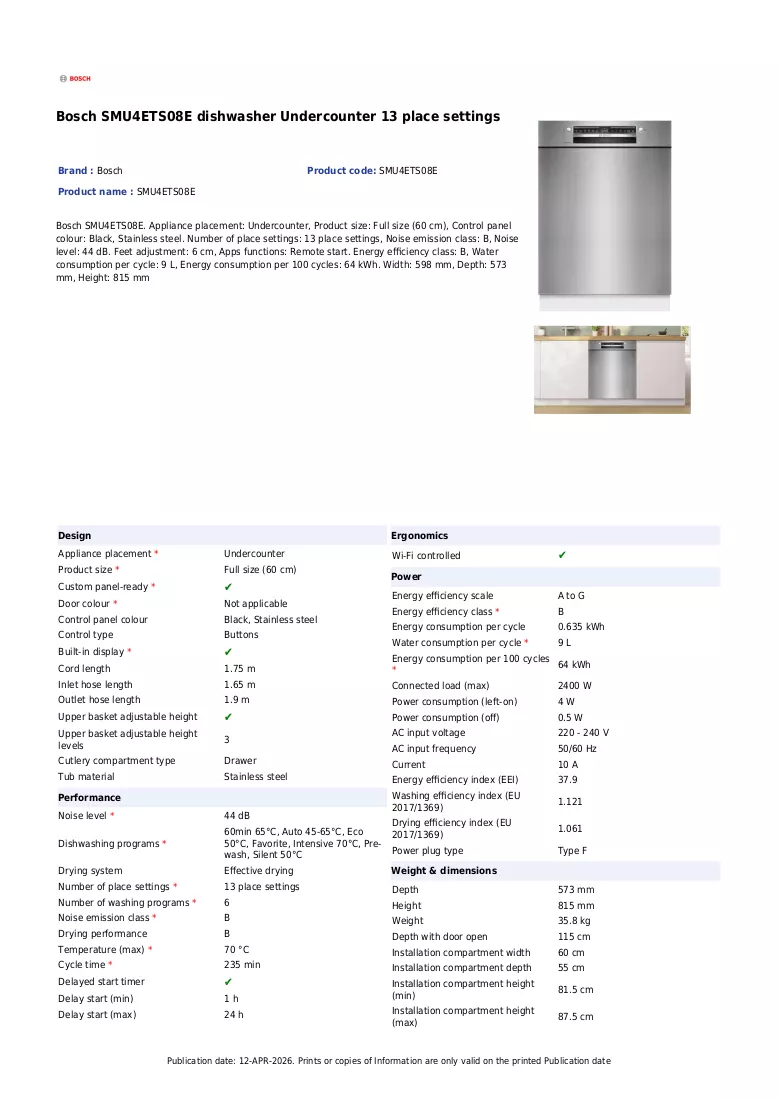 BOSCH

Bosch SMU4ETS08E dishwasher Undercounter 13 place settings

Brand : Bosch

Product code: SMU4ETS08E

Product name : SMU4ETS08E

Bosch SMU4ETS08E. Appliance placement: Undercounter, Product size: Full size (60 cm), Control panel colour: Black, Stainless steel. Number of place settings: 13 place settings, Noise emission class: B, Noise level: 44 dB. Feet adjustment: 6 cm, Apps functions: Remote start. Energy efficiency class: B, Water consumption per cycle: 9 L, Energy consumption per 100 cycles: 64 kWh. Width: 598 mm, Depth: 573 mm, Height: 815 mm

Design
Appliance placement * Undercounter
Product size * Full size (60 cm)
Custom panel-ready * ✔
Door colour * Not applicable
Control panel colour Black, Stainless steel
Control type Buttons
Built-in display * ✔
Cord length 1.75 m
Inlet hose length 1.65 m
Outlet hose length 1.9 m
Upper basket adjustable height ✔
Upper basket adjustable height levels 3
Cutlery compartment type Drawer
Tub material Stainless steel

Performance
Noise level * 44 dB
Dishwashing programs * 60min 65°C, Auto 45-65°C, Eco 50°C, Favorite, Intensive 70°C, Pre-wash, Silent 50°C
Drying system Effective drying
Number of place settings * 13 place settings
Number of washing programs * 6
Noise emission class * B
Drying performance B
Temperature (max) * 70 °C
Cycle time * 235 min
Delayed start timer ✔
Delay start (min) 1 h
Delay start (max) 24 h

Ergonomics
Wi-Fi controlled ✔

Power
Energy efficiency scale A to G
Energy efficiency class * B
Energy consumption per cycle 0.635 kWh
Water consumption per cycle * 9 L
Energy consumption per 100 cycles * 64 kWh
Connected load (max) 2400 W
Power consumption (left-on) 4 W
Power consumption (off) 0.5 W
AC input voltage 220 - 240 V
AC input frequency 50/60 Hz
Current 10 A
Energy efficiency index (EEI) 37.9
Washing efficiency index (EU 2017/1369) 1.121
Drying efficiency index (EU 2017/1369) 1.061
Power plug type Type F

Weight & dimensions
Depth 573 mm
Height 815 mm
Weight 35.8 kg
Depth with door open 115 cm
Installation compartment width 60 cm
Installation compartment depth 55 cm
Installation compartment height (min) 81.5 cm
Installation compartment height (max) 87.5 cm

Publication date: 12-APR-2026. Prints or copies of Information are only valid on the printed Publication date